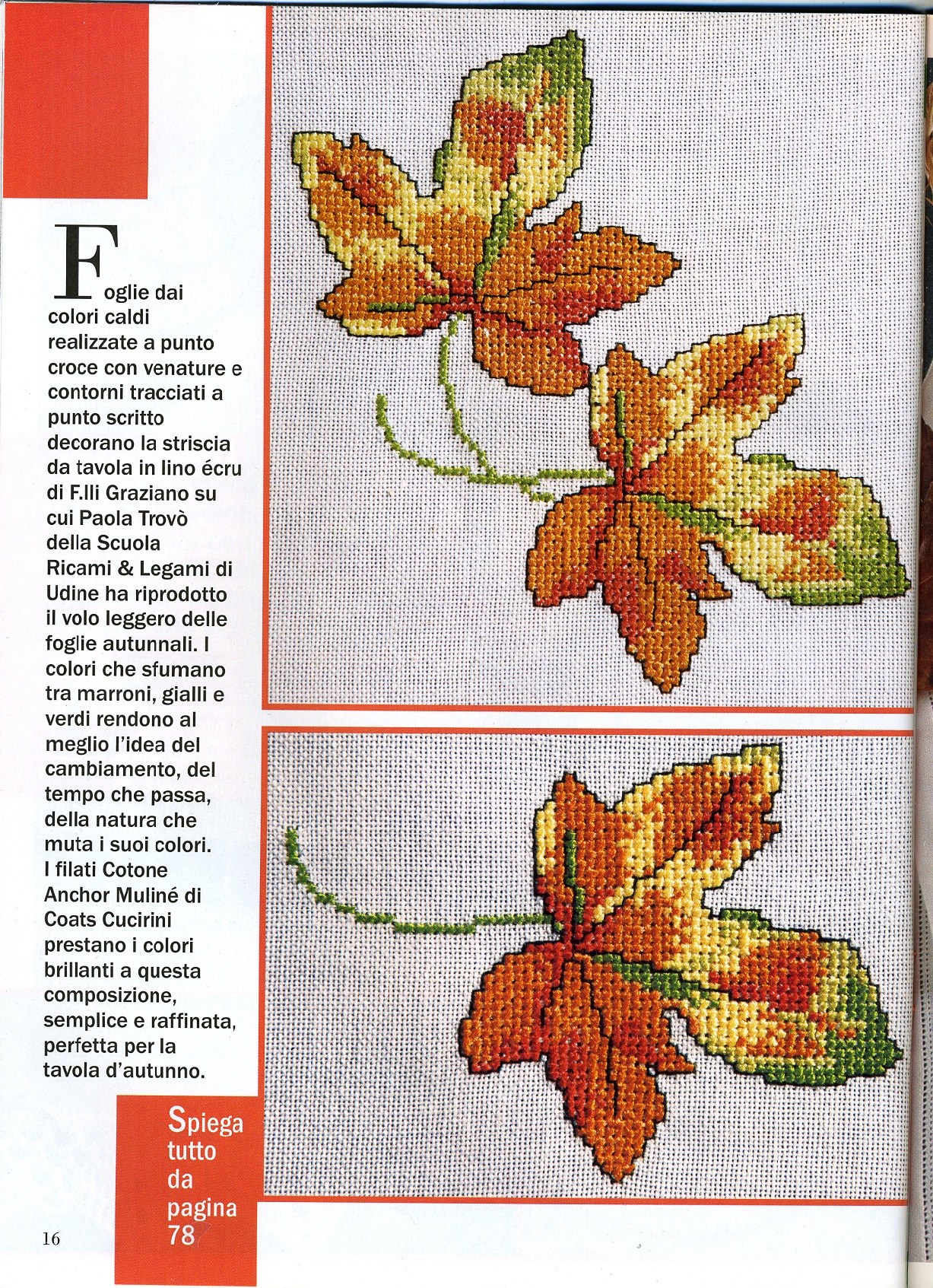 Foglie dai colori caldi realizzate a punto croce con venature e contorni tracciati a punto scritto decorano la striscia da tavola in lino écru di F.lli Graziano su cui Paola Trovò della Scuola Ricami & Legami di Udine ha riprodotto il volo leggero delle foglie autunnali. I colori che sfumano tra marroni, gialli e verdi rendono al meglio l'idea del cambiamento, del tempo che passa, della natura che muta i suoi colori. I filati Cotone Anchor Muliné di Coats Cucirini prestano i colori brillanti a questa composizione, semplice e raffinata, perfetta per la tavola d'autunno.

Spiega tutto da pagina 78

16